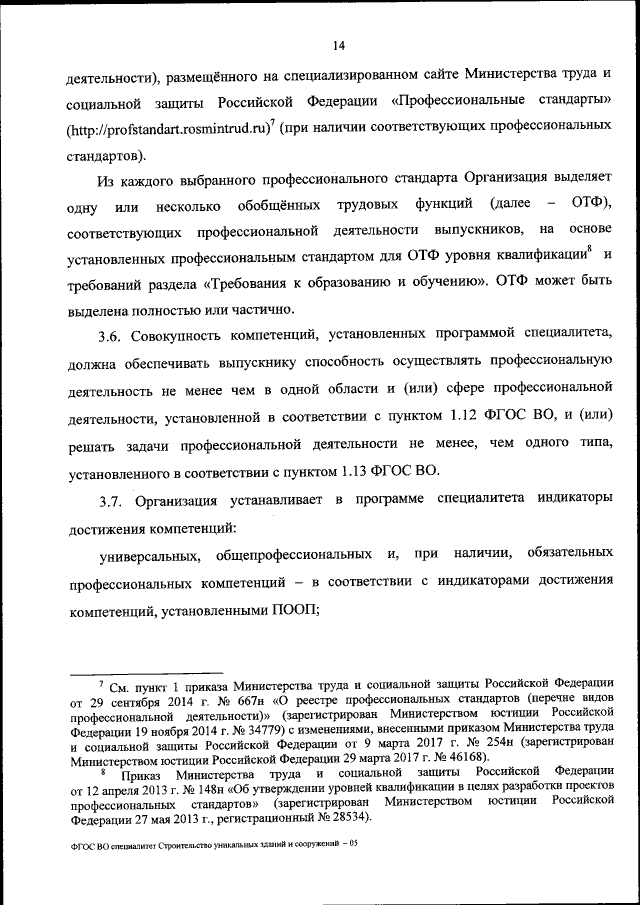 14

деятельности), размещённого на специализированном сайте Министерства труда и социальной защиты Российской Федерации «Профессиональные стандарты» (http://profstandart.rosmintrud.ru)$^7$ (при наличии соответствующих профессиональных стандартов).

Из каждого выбранного профессионального стандарта Организация выделяет одну или несколько обобщённых трудовых функций (далее – ОТФ), соответствующих профессиональной деятельности выпускников, на основе установленных профессиональным стандартом для ОТФ уровня квалификации$^8$ и требований раздела «Требования к образованию и обучению». ОТФ может быть выделена полностью или частично.

3.6. Совокупность компетенций, установленных программой специалитета, должна обеспечивать выпускнику способность осуществлять профессиональную деятельность не менее чем в одной области и (или) сфере профессиональной деятельности, установленной в соответствии с пунктом 1.12 ФГОС ВО, и (или) решать задачи профессиональной деятельности не менее, чем одного типа, установленного в соответствии с пунктом 1.13 ФГОС ВО.

3.7. Организация устанавливает в программе специалитета индикаторы достижения компетенций:

универсальных, общепрофессиональных и, при наличии, обязательных профессиональных компетенций – в соответствии с индикаторами достижения компетенций, установленными ПООП;

$^7$ См. пункт 1 приказа Министерства труда и социальной защиты Российской Федерации от 29 сентября 2014 г. № 667н «О реестре профессиональных стандартов (перечне видов профессиональной деятельности)» (зарегистрирован Министерством юстиции Российской Федерации 19 ноября 2014 г. № 34779) с изменениями, внесенными приказом Министерства труда и социальной защиты Российской Федерации от 9 марта 2017 г. № 254н (зарегистрирован Министерством юстиции Российской Федерации 29 марта 2017 г. № 46168).

$^8$ Приказ Министерства труда и социальной защиты Российской Федерации от 12 апреля 2013 г. № 148н «Об утверждении уровней квалификации в целях разработки проектов профессиональных стандартов» (зарегистрирован Министерством юстиции Российской Федерации 27 мая 2013 г., регистрационный № 28534).

ФГОС ВО специалитет Строительство уникальных зданий и сооружений – 05